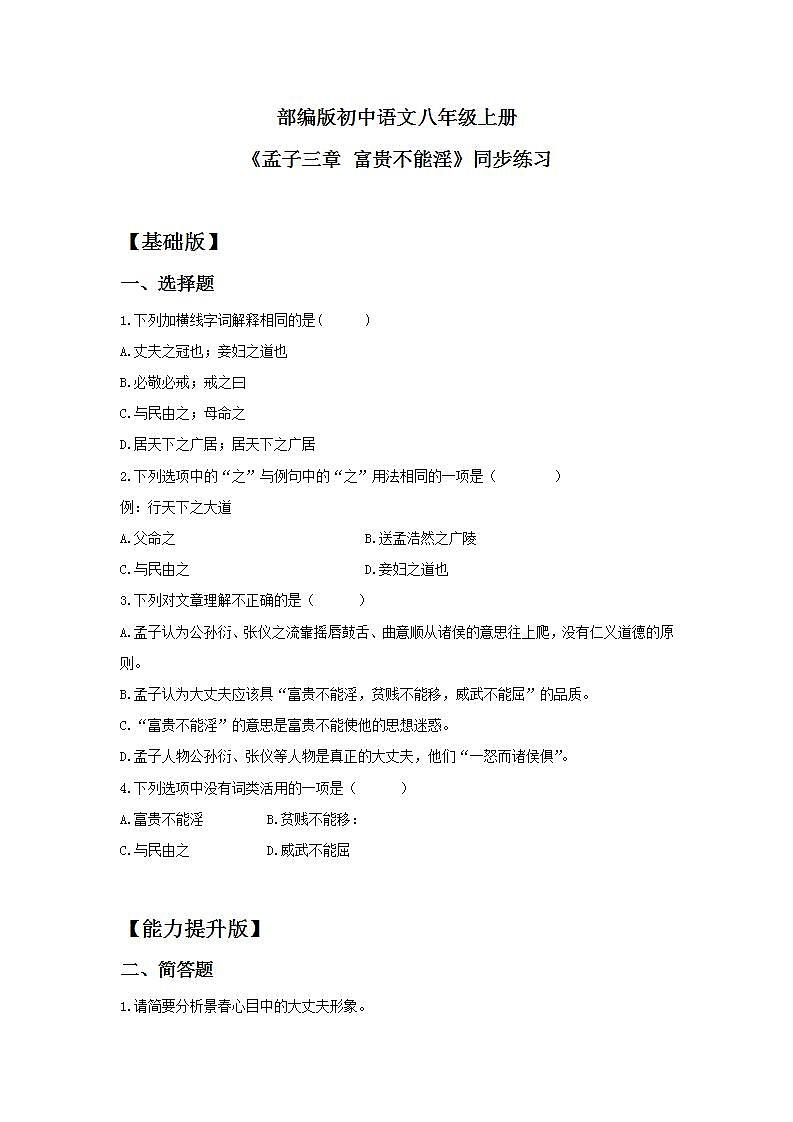 部编版初中语文八年级上册

《孟子三章 富贵不能淫》同步练习

【基础版】

一、选择题

1.下列加横线字词解释相同的是(　　)

A.丈夫之冠也；妾妇之道也

B.必敬必戒；戒之曰

C.与民由之；母命之

D.居天下之广居；居天下之广居

2.下列选项中的“之”与例句中的“之”用法相同的一项是（　　）

例：行天下之大道

A.父命之

B.送孟浩然之广陵

C.与民由之

D.妾妇之道也

3.下列对文章理解不正确的是（　　）

A.孟子认为公孙衍、张仪之流靠摇唇鼓舌、曲意顺从诸侯的意思往上爬，没有仁义道德的原则。

B.孟子认为大丈夫应该具“富贵不能淫，贫贱不能移，威武不能屈”的品质。

C.“富贵不能淫”的意思是富贵不能使他的思想迷惑。

D.孟子人物公孙衍、张仪等人物是真正的大丈夫，他们“一怒而诸侯惧”。

4.下列选项中没有词类活用的一项是（　　）

A.富贵不能淫

B.贫贱不能移：

C.与民由之

D.威武不能屈

【能力提升版】

二、简答题

1.请简要分析景春心目中的大丈夫形象。